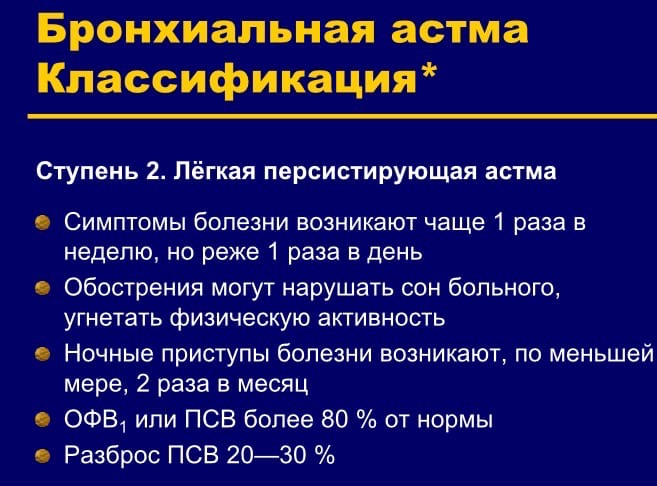 Бронхиальная астма
Классификация*

Ступень 2. Лёгкая персистирующая астма

Симптомы болезни возникают чаще 1 раза в неделю, но реже 1 раза в день

Обострения могут нарушать сон больного, угнетать физическую активность

Ночные приступы болезни возникают, по меньшей мере, 2 раза в месяц

ОФВ$_1$ или ПСВ более 80 % от нормы

Разброс ПСВ 20—30 %